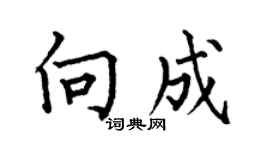 向成
词典网